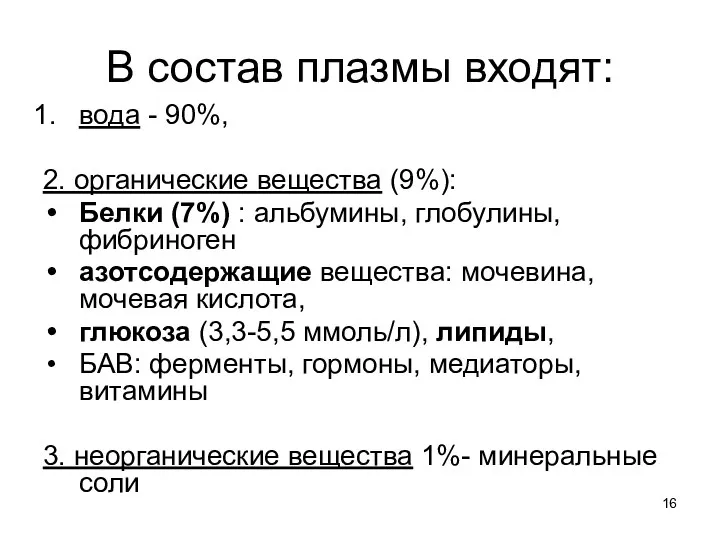 В состав плазмы входят:

1. вода - 90%,

2. органические вещества (9%):
• Белки (7%) : альбумины, глобулины, фибриноген
• азотсодержащие вещества: мочевина, мочевая кислота,
• глюкоза (3,3-5,5 ммоль/л), липиды,
• БАВ: ферменты, гормоны, медиаторы, витамины

3. неорганические вещества 1%- минеральные соли

16